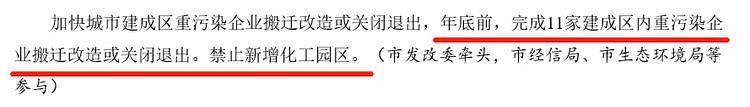 加快城市建成区重污染企业搬迁改造或关闭退出，年底前，完成11家建成区内重污染企业搬迁改造或关闭退出。禁止新增化工园区。（市发改委牵头，市经信局、市生态环境局等参与）